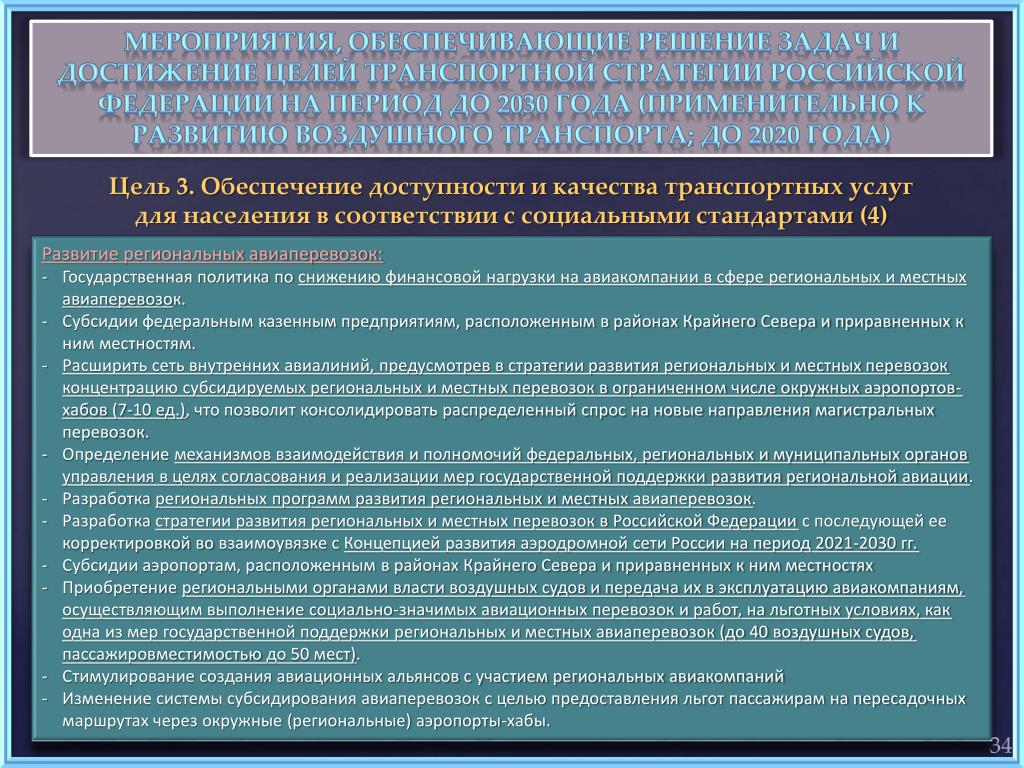 МЕРОПРИЯТИЯ, ОБЕСПЕЧИВАЮЩИЕ РЕШЕНИЕ ЗАДАЧ И ДОСТИЖЕНИЕ ЦЕЛЕЙ ТРАНСПОРТНОЙ СТРАТЕГИИ РОССИЙСКОЙ ФЕДЕРАЦИИ НА ПЕРИОД ДО 2030 ГОДА (ПРИМЕНИТЕЛЬНО К РАЗВИТИЮ ВОЗДУШНОГО ТРАНСПОРТА; ДО 2020 ГОДА)

Цель 3. Обеспечение доступности и качества транспортных услуг для населения в соответствии с социальными стандартами (4)

Развитие региональных авиаперевозок:
- Государственная политика по снижению финансовой нагрузки на авиакомпании в сфере региональных и местных авиаперевозок.
- Субсидии федеральным казенным предприятиям, расположенным в районах Крайнего Севера и приравненных к ним местностям.
- Расширить сеть внутренних авиалиний, предусмотрев в стратегии развития региональных и местных перевозок концентрацию субсидируемых региональных и местных перевозок в ограниченном числе окружных аэропортов-хабов (7-10 ед.), что позволит консолидировать распределенный спрос на новые направления магистральных перевозок.
- Определение механизмов взаимодействия и полномочий федеральных, региональных и муниципальных органов управления в целях согласования и реализации мер государственной поддержки развития региональной авиации.
- Разработка региональных программ развития региональных и местных авиаперевозок.
- Разработка стратегии развития региональных и местных перевозок в Российской Федерации с последующей ее корректировкой во взаимоувязке с Концепцией развития аэродромной сети России на период 2021-2030 гг.
- Субсидии аэропортам, расположенным в районах Крайнего Севера и приравненных к ним местностях
- Приобретение региональными органами власти воздушных судов и передача их в эксплуатацию авиакомпаниям, осуществляющим выполнение социально-значимых авиационных перевозок и работ, на льготных условиях, как одна из мер государственной поддержки региональных и местных авиаперевозок (до 40 воздушных судов, пассажировместимостью до 50 мест).
- Стимулирование создания авиационных альянсов с участием региональных авиакомпаний
- Изменение системы субсидирования авиаперевозок с целью предоставления льгот пассажирам на пересадочных маршрутах через окружные (региональные) аэропорты-хабы.

34